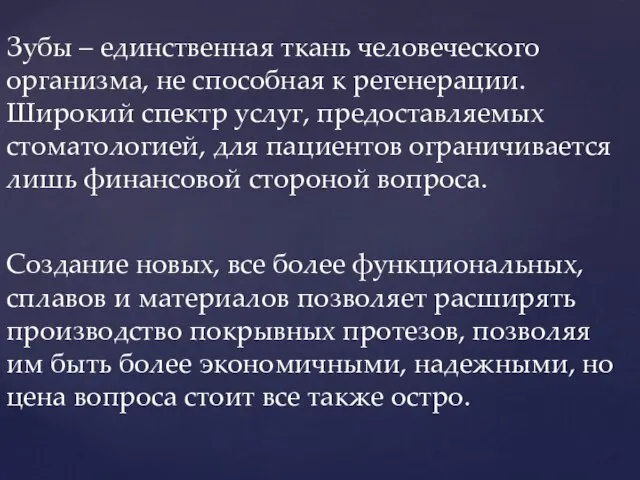 Зубы – единственная ткань человеческого организма, не способная к регенерации. Широкий спектр услуг, предоставляемых стоматологией, для пациентов ограничивается лишь финансовой стороной вопроса.

Создание новых, все более функциональных, сплавов и материалов позволяет расширять производство покрывных протезов, позволяя им быть более экономичными, надежными, но цена вопроса стоит все также остро.